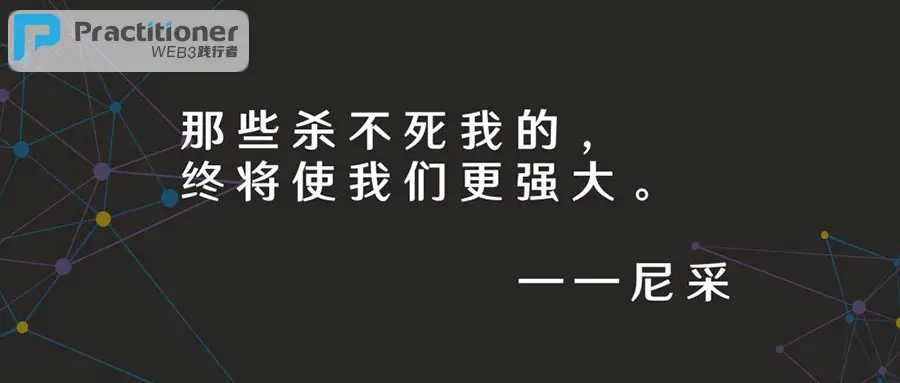 Practitioner
WEB3践行者

那些杀不死我的，
终将使我们更强大。

——尼采